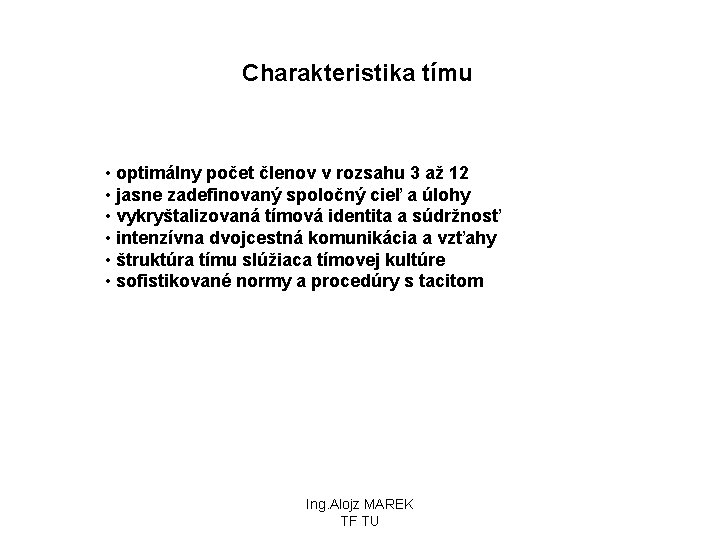 Charakteristika tímu

• optimálny počet členov v rozsahu 3 až 12
• jasne zadefinovaný spoločný cieľ a úlohy
• vykryštalizovaná tímová identita a súdržnosť
• intenzívna dvojcestná komunikácia a vzťahy
• štruktúra tímu slúžiaca tímovej kultúre
• sofistikované normy a procedúry s tacitom

Ing.Alojz MAREK
TF TU